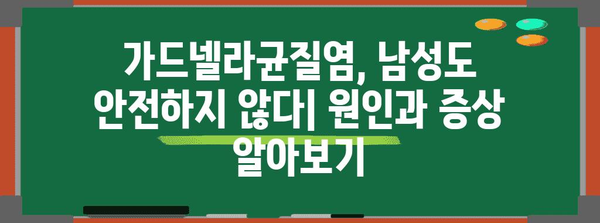 가드넬라균질염, 남성도 안전하지 않다| 원인과 증상 알아보기